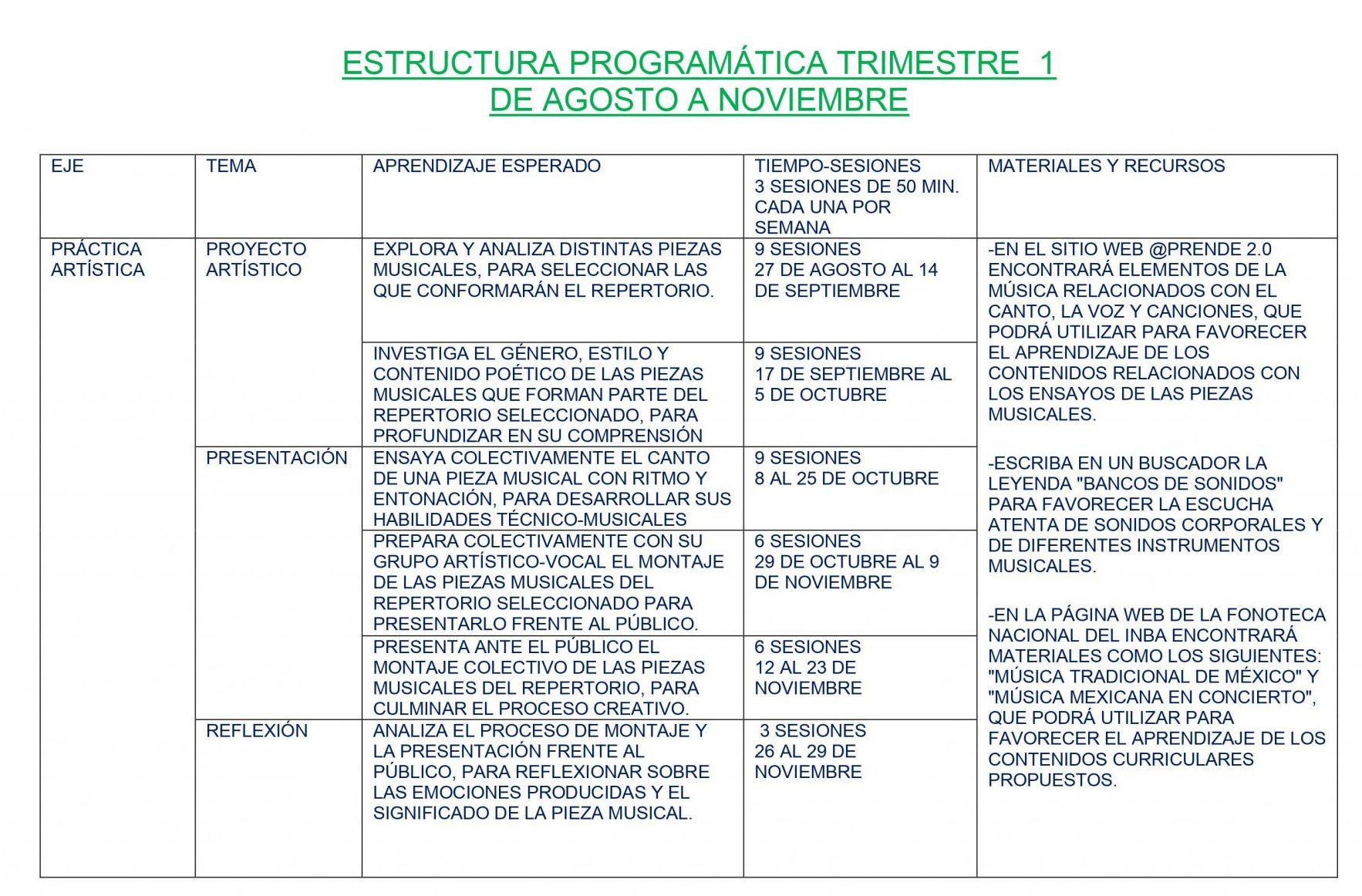 ESTRUCTURA PROGRAMÁTICA TRIMESTRE 1
DE AGOSTO A NOVIEMBRE

| EJE | TEMA | APRENDIZAJE ESPERADO | TIEMPO-SESIONES 3 SESIONES DE 50 MIN. CADA UNA POR SEMANA | MATERIALES Y RECURSOS |
|---|---|---|---|---|
| PRÁCTICA ARTÍSTICA | PROYECTO ARTÍSTICO | EXPLORA Y ANALIZA DISTINTAS PIEZAS MUSICALES, PARA SELECCIONAR LAS QUE CONFORMARÁN EL REPERTORIO. | 9 SESIONES 27 DE AGOSTO AL 14 DE SEPTIEMBRE | -EN EL SITIO WEB @PRENDE 2.0 ENCONTRARÁ ELEMENTOS DE LA MÚSICA RELACIONADOS CON EL CANTO, LA VOZ Y CANCIONES, QUE PODRÁ UTILIZAR PARA FAVORECER EL APRENDIZAJE DE LOS CONTENIDOS RELACIONADOS CON LOS ENSAYOS DE LAS PIEZAS MUSICALES. -ESCRIBA EN UN BUSCADOR LA LEYENDA "BANCOS DE SONIDOS" PARA FAVORECER LA ESCUCHA ATENTA DE SONIDOS CORPORALES Y DE DIFERENTES INSTRUMENTOS MUSICALES. -EN LA PÁGINA WEB DE LA FONOTECA NACIONAL DEL INBA ENCONTRARÁ MATERIALES COMO LOS SIGUIENTES: "MÚSICA TRADICIONAL DE MÉXICO" Y "MÚSICA MEXICANA EN CONCIERTO", QUE PODRÁ UTILIZAR PARA FAVORECER EL APRENDIZAJE DE LOS CONTENIDOS CURRICULARES PROPUESTOS. |
| | | INVESTIGA EL GÉNERO, ESTILO Y CONTENIDO POÉTICO DE LAS PIEZAS MUSICALES QUE FORMAN PARTE DEL REPERTORIO SELECCIONADO, PARA PROFUNDIZAR EN SU COMPRENSIÓN | 9 SESIONES 17 DE SEPTIEMBRE AL 5 DE OCTUBRE | |
| | PRESENTACIÓN | ENSAYA COLECTIVAMENTE EL CANTO DE UNA PIEZA MUSICAL CON RITMO Y ENTONACIÓN, PARA DESARROLLAR SUS HABILIDADES TÉCNICO-MUSICALES | 9 SESIONES 8 AL 25 DE OCTUBRE | |
| | | PREPARA COLECTIVAMENTE CON SU GRUPO ARTÍSTICO-VOCAL EL MONTAJE DE LAS PIEZAS MUSICALES DEL REPERTORIO SELECCIONADO PARA PRESENTARLO FRENTE AL PÚBLICO. | 6 SESIONES 29 DE OCTUBRE AL 9 DE NOVIEMBRE | |
| | | PRESENTA ANTE EL PÚBLICO EL MONTAJE COLECTIVO DE LAS PIEZAS MUSICALES DEL REPERTORIO, PARA CULMINAR EL PROCESO CREATIVO. | 6 SESIONES 12 AL 23 DE NOVIEMBRE | |
| | REFLEXIÓN | ANALIZA EL PROCESO DE MONTAJE Y LA PRESENTACIÓN FRENTE AL PÚBLICO, PARA REFLEXIONAR SOBRE LAS EMOCIONES PRODUCIDAS Y EL SIGNIFICADO DE LA PIEZA MUSICAL. | 3 SESIONES 26 AL 29 DE NOVIEMBRE | |